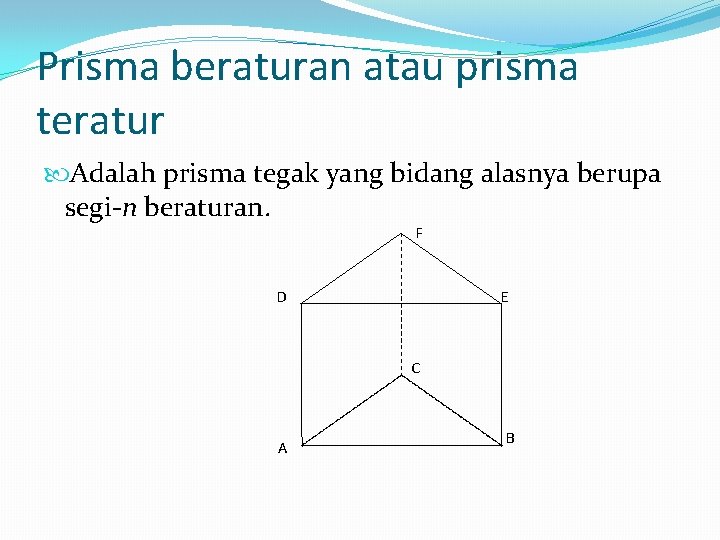 Prisma beraturan atau prisma teratur

Adalah prisma tegak yang bidang alasnya berupa segi-$n$ beraturan.

F
D
E
C
A
B